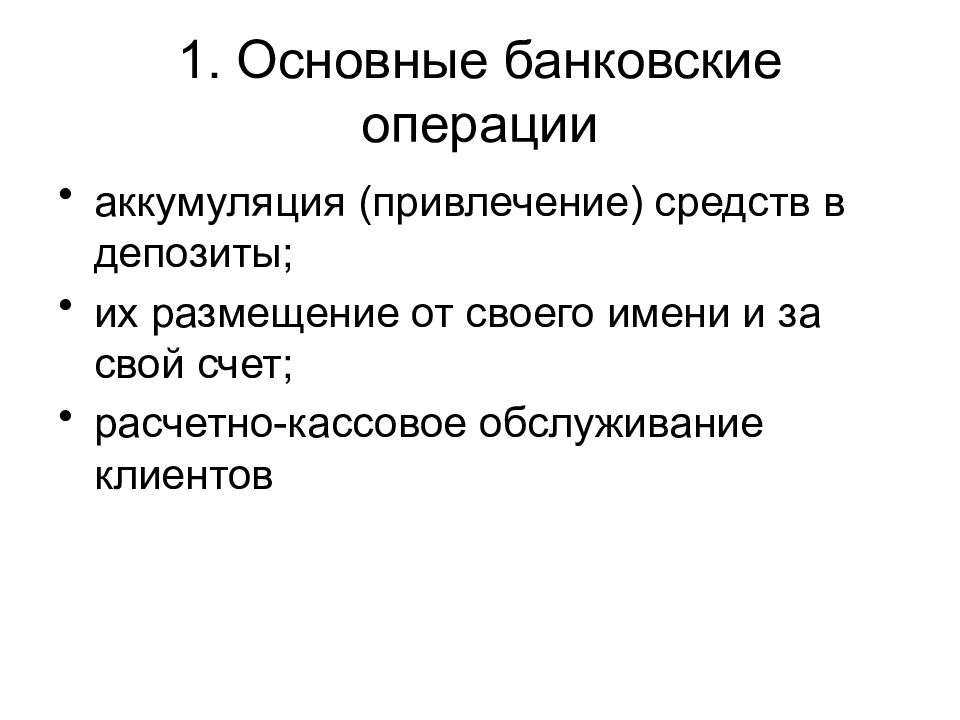 1. Основные банковские операции

• аккумуляция (привлечение) средств в депозиты;
• их размещение от своего имени и за свой счет;
• расчетно-кассовое обслуживание клиентов